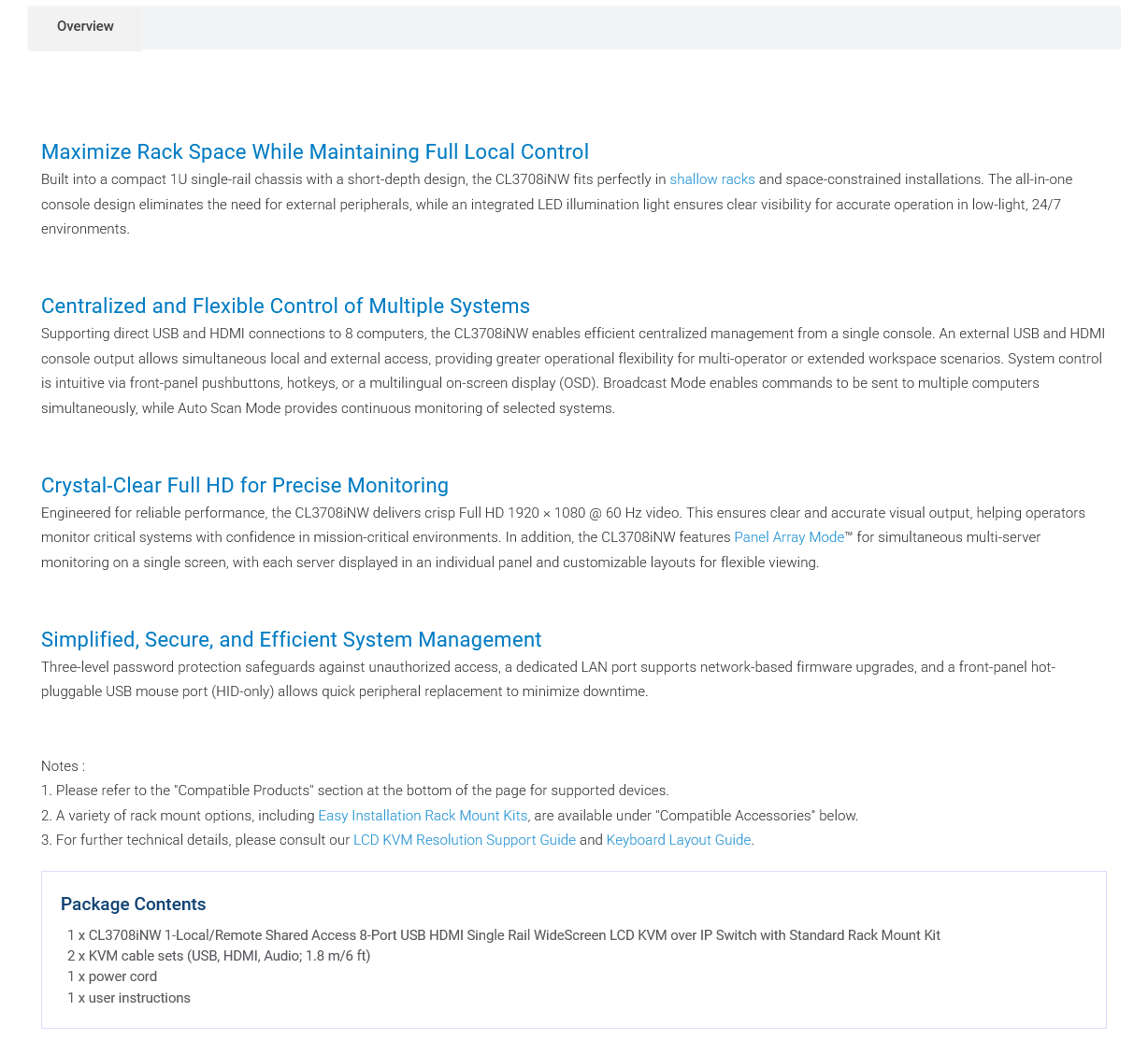 Overview

Maximize Rack Space While Maintaining Full Local Control

Built into a compact 1U single-rail chassis with a short-depth design, the CL3708iNW fits perfectly in shallow racks and space-constrained installations. The all-in-one console design eliminates the need for external peripherals, while an integrated LED illumination light ensures clear visibility for accurate operation in low-light, 24/7 environments.

Centralized and Flexible Control of Multiple Systems

Supporting direct USB and HDMI connections to 8 computers, the CL3708iNW enables efficient centralized management from a single console. An external USB and HDMI console output allows simultaneous local and external access, providing greater operational flexibility for multi-operator or extended workspace scenarios. System control is intuitive via front-panel pushbuttons, hotkeys, or a multilingual on-screen display (OSD). Broadcast Mode enables commands to be sent to multiple computers simultaneously, while Auto Scan Mode provides continuous monitoring of selected systems.

Crystal-Clear Full HD for Precise Monitoring

Engineered for reliable performance, the CL3708iNW delivers crisp Full HD 1920 × 1080 @ 60 Hz video. This ensures clear and accurate visual output, helping operators monitor critical systems with confidence in mission-critical environments. In addition, the CL3708iNW features Panel Array Mode™ for simultaneous multi-server monitoring on a single screen, with each server displayed in an individual panel and customizable layouts for flexible viewing.

Simplified, Secure, and Efficient System Management

Three-level password protection safeguards against unauthorized access, a dedicated LAN port supports network-based firmware upgrades, and a front-panel hot-pluggable USB mouse port (HID-only) allows quick peripheral replacement to minimize downtime.

Notes :
1. Please refer to the "Compatible Products" section at the bottom of the page for supported devices.
2. A variety of rack mount options, including Easy Installation Rack Mount Kits, are available under "Compatible Accessories" below.
3. For further technical details, please consult our LCD KVM Resolution Support Guide and Keyboard Layout Guide.

Package Contents

1 x CL3708iNW 1-Local/Remote Shared Access 8-Port USB HDMI Single Rail WideScreen LCD KVM over IP Switch with Standard Rack Mount Kit
2 x KVM cable sets (USB, HDMI, Audio; 1.8 m/6 ft)
1 x power cord
1 x user instructions